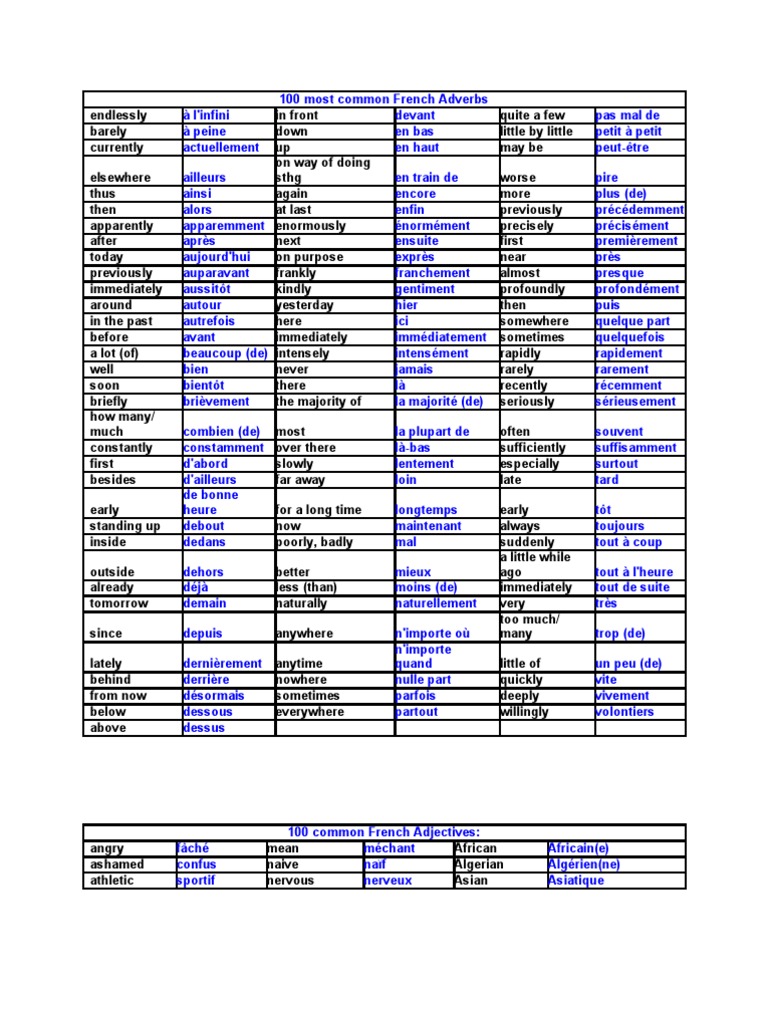 | 100 most common French Adverbs | | | | | |
|---|---|---|---|---|---|
| endlessly | à l'infini | in front | devant | quite a few | pas mal de |
| barely | à peine | down | en bas | little by little | petit à petit |
| currently | actuellement | up | en haut | may be | peut-être |
| elsewhere | ailleurs | on way of doing sthg | en train de | worse | pire |
| thus | ainsi | again | encore | more | plus (de) |
| then | alors | at last | enfin | previously | précédemment |
| apparently | apparemment | enormously | énormément | precisely | précisément |
| after | après | next | ensuite | first | premièrement |
| today | aujourd'hui | on purpose | exprès | near | près |
| previously | auparavant | frankly | franchement | almost | presque |
| immediately | aussitôt | kindly | gentiment | profoundly | profondément |
| around | autour | yesterday | hier | then | puis |
| in the past | autrefois | here | ici | somewhere | quelque part |
| before | avant | immediately | immédiatement | sometimes | quelquefois |
| a lot (of) | beaucoup (de) | intensely | intensément | rapidly | rapidement |
| well | bien | never | jamais | rarely | rarement |
| soon | bientôt | there | là | recently | récemment |
| briefly | brièvement | the majority of | la majorité (de) | seriously | sérieusement |
| how many/ much | combien (de) | most | la plupart de | often | souvent |
| constantly | constamment | over there | là-bas | sufficiently | suffisamment |
| first | d'abord | slowly | lentement | especially | surtout |
| besides | d'ailleurs | far away | loin | late | tard |
| early | de bonne heure | for a long time | longtemps | early | tôt |
| standing up | debout | now | maintenant | always | toujours |
| inside | dedans | poorly, badly | mal | suddenly | tout à coup |
| outside | dehors | better | mieux | a little while ago | tout à l'heure |
| already | déjà | less (than) | moins (de) | immediately | tout de suite |
| tomorrow | demain | naturally | naturellement | very | très |
| since | depuis | anywhere | n'importe où | too much/ many | trop (de) |
| lately | dernièrement | anytime | n'importe quand | little of | un peu (de) |
| behind | derrière | nowhere | nulle part | quickly | vite |
| from now | désormais | sometimes | parfois | deeply | vivement |
| below | dessous | everywhere | partout | willingly | volontiers |
| above | dessus | | | | |

| 100 common French Adjectives: | | | | | |
|---|---|---|---|---|---|
| angry | fâché | mean | méchant | African | Africain(e) |
| ashamed | confus | naive | naïf | Algerian | Algérien(ne) |
| athletic | sportif | nervous | nerveux | Asian | Asiatique |